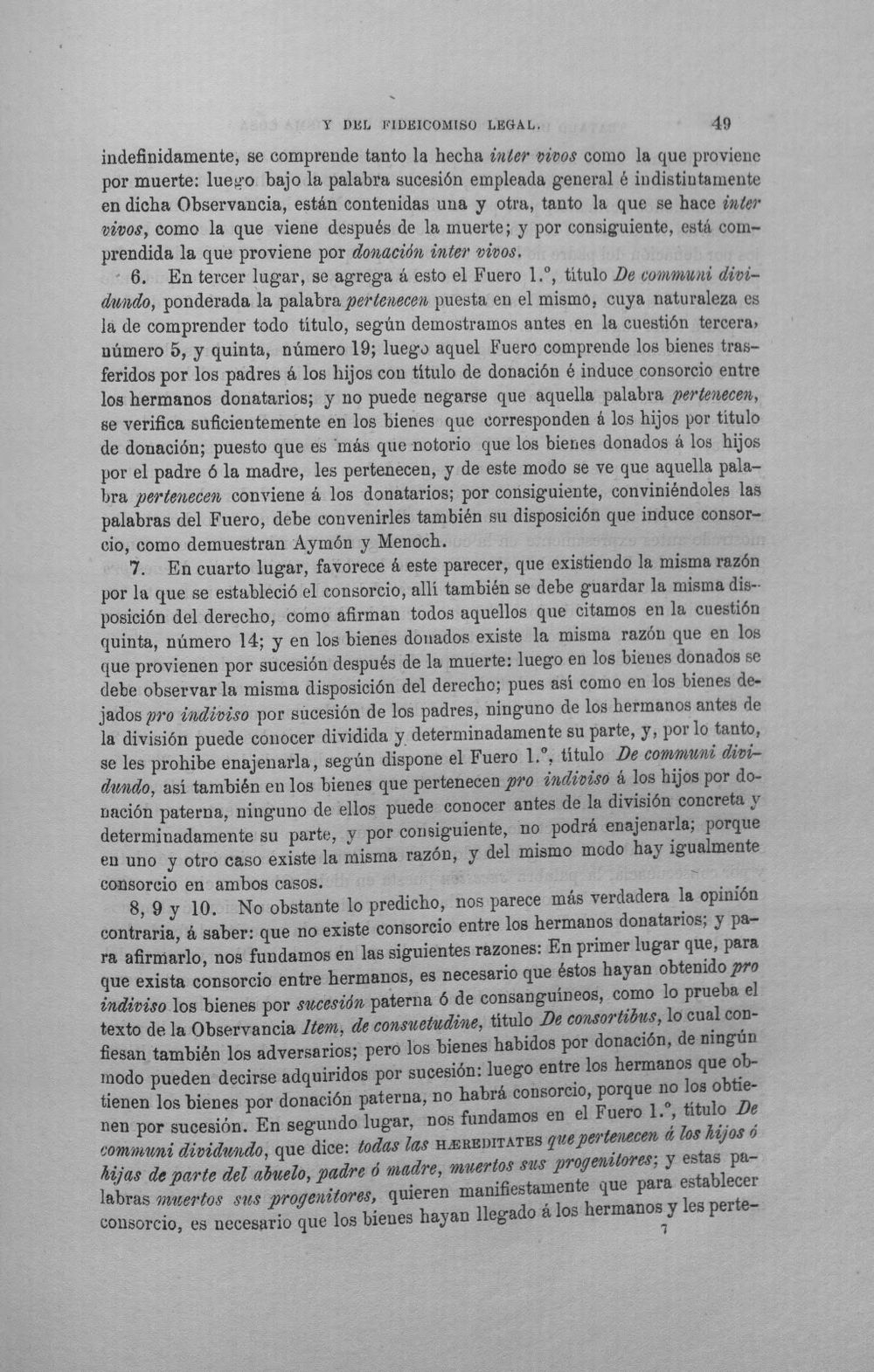 Y DEL FIDEICOMISO LEGAL. 49

indefinidamente, se comprende tanto la hecha inter vivos como la que proviene por muerte: luego bajo la palabra sucesión empleada general é indistintamente en dicha Observancia, están contenidas una y otra, tanto la que se hace inter vivos, como la que viene después de la muerte; y por consiguiente, está comprendida la que proviene por donación inter vivos.

6. En tercer lugar, se agrega á esto el Fuero 1.°, título De communi dividundo, ponderada la palabra pertenecen puesta en el mismo, cuya naturaleza es la de comprender todo título, según demostramos antes en la cuestión tercera, número 5, y quinta, número 19; luego aquel Fuero comprende los bienes trasferidos por los padres á los hijos con título de donación é induce consorcio entre los hermanos donatarios; y no puede negarse que aquella palabra pertenecen, se verifica suficientemente en los bienes que corresponden á los hijos por título de donación; puesto que es más que notorio que los bienes donados á los hijos por el padre ó la madre, les pertenecen, y de este modo se ve que aquella palabra pertenecen conviene á los donatarios; por consiguiente, conviniéndoles las palabras del Fuero, debe convenirles también su disposición que induce consorcio, como demuestran Aymón y Menoch.

7. En cuarto lugar, favorece á este parecer, que existiendo la misma razón por la que se estableció el consorcio, allí también se debe guardar la misma disposición del derecho, como afirman todos aquellos que citamos en la cuestión quinta, número 14; y en los bienes donados existe la misma razón que en los que provienen por sucesión después de la muerte: luego en los bienes donados se debe observar la misma disposición del derecho; pues así como en los bienes dejados pro indiviso por sucesión de los padres, ninguno de los hermanos antes de la división puede conocer dividida y determinadamente su parte, y, por lo tanto, se les prohibe enajenarla, según dispone el Fuero 1.°, título De communi dividundo, así también en los bienes que pertenecen pro indiviso á los hijos por donación paterna, ninguno de ellos puede conocer antes de la división concreta y determinadamente su parte, y por consiguiente, no podrá enajenarla; porque en uno y otro caso existe la misma razón, y del mismo modo hay igualmente consorcio en ambos casos.

8, 9 y 10. No obstante lo predicho, nos parece más verdadera la opinión contraria, á saber: que no existe consorcio entre los hermanos donatarios; y para afirmarlo, nos fundamos en las siguientes razones: En primer lugar que, para que exista consorcio entre hermanos, es necesario que éstos hayan obtenido pro indiviso los bienes por sucesión paterna ó de consanguíneos, como lo prueba el texto de la Observancia Item, de consuetudine, título De consortibus, lo cual confiesan también los adversarios; pero los bienes habidos por donación, de ningún modo pueden decirse adquiridos por sucesión: luego entre los hermanos que obtienen los bienes por donación paterna, no habrá consorcio, porque no los obtienen por sucesión. En segundo lugar, nos fundamos en el Fuero 1.°, título De communi dividundo, que dice: todas las HÆREDITATES que pertenecen á los hijos ó hijas de parte del abuelo, padre ó madre, muertos sus progenitores; y estas palabras muertos sus progenitores, quieren manifiestamente que para establecer consorcio, es necesario que los bienes hayan llegado á los hermanos y les perte-

7